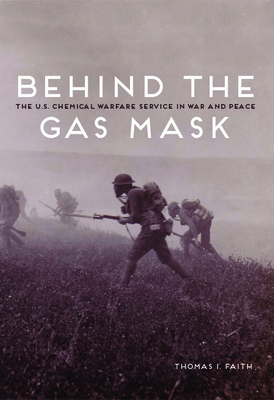 BEHIND THE
THE U.S. CHEMICAL WARFARE SERVICE IN WAR AND PEACE
GAS MASK

THOMAS I. FAITH